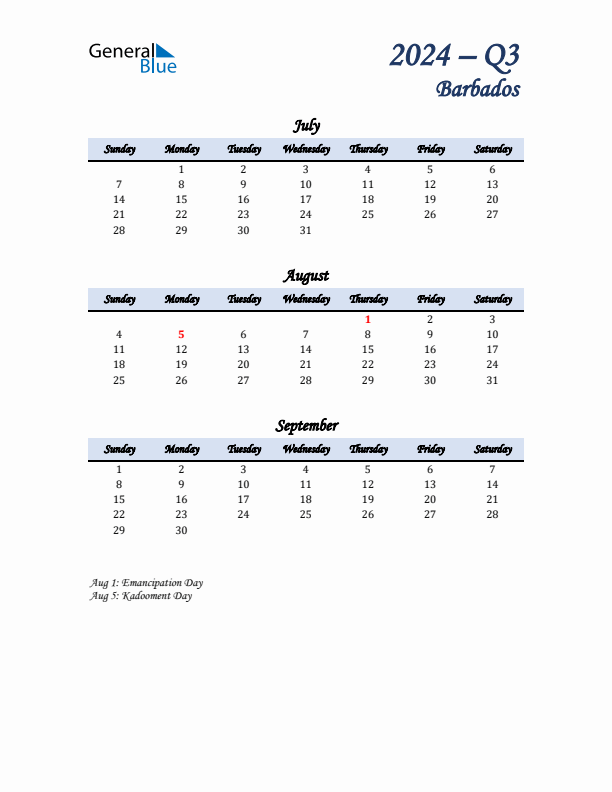 General Blue

2024 – Q3
Barbados

July

| Sunday | Monday | Tuesday | Wednesday | Thursday | Friday | Saturday |
|---|---|---|---|---|---|---|
| | 1 | 2 | 3 | 4 | 5 | 6 |
| 7 | 8 | 9 | 10 | 11 | 12 | 13 |
| 14 | 15 | 16 | 17 | 18 | 19 | 20 |
| 21 | 22 | 23 | 24 | 25 | 26 | 27 |
| 28 | 29 | 30 | 31 | | | |

August

| Sunday | Monday | Tuesday | Wednesday | Thursday | Friday | Saturday |
|---|---|---|---|---|---|---|
| | | | | 1 | 2 | 3 |
| 4 | 5 | 6 | 7 | 8 | 9 | 10 |
| 11 | 12 | 13 | 14 | 15 | 16 | 17 |
| 18 | 19 | 20 | 21 | 22 | 23 | 24 |
| 25 | 26 | 27 | 28 | 29 | 30 | 31 |

September

| Sunday | Monday | Tuesday | Wednesday | Thursday | Friday | Saturday |
|---|---|---|---|---|---|---|
| 1 | 2 | 3 | 4 | 5 | 6 | 7 |
| 8 | 9 | 10 | 11 | 12 | 13 | 14 |
| 15 | 16 | 17 | 18 | 19 | 20 | 21 |
| 22 | 23 | 24 | 25 | 26 | 27 | 28 |
| 29 | 30 | | | | | |

Aug 1: Emancipation Day
Aug 5: Kadooment Day